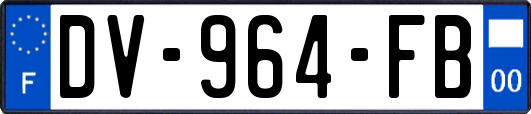 F
DV-964-FB
00